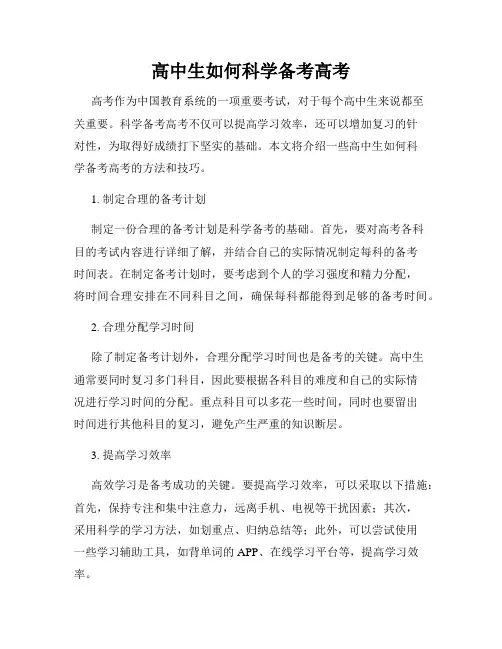 高中生如何科学备考高考

高考作为中国教育系统的一项重要考试，对于每个高中生来说都至关重要。科学备考高考不仅可以提高学习效率，还可以增加复习的针对性，为取得好成绩打下坚实的基础。本文将介绍一些高中生如何科学备考高考的方法和技巧。

1. 制定合理的备考计划

制定一份合理的备考计划是科学备考的基础。首先，要对高考各科目的考试内容进行详细了解，并结合自己的实际情况制定每科的备考时间表。在制定备考计划时，要考虑到个人的学习强度和精力分配，将时间合理安排在不同科目之间，确保每科都能得到足够的备考时间。

2. 合理分配学习时间

除了制定备考计划外，合理分配学习时间也是备考的关键。高中生通常要同时复习多门科目，因此要根据各科目的难度和自己的实际情况进行学习时间的分配。重点科目可以多花一些时间，同时也要留出时间进行其他科目的复习，避免产生严重的知识断层。

3. 提高学习效率

高效学习是备考成功的关键。要提高学习效率，可以采取以下措施：首先，保持专注和集中注意力，远离手机、电视等干扰因素；其次，采用科学的学习方法，如划重点、归纳总结等；此外，可以尝试使用一些学习辅助工具，如背单词的 APP、在线学习平台等，提高学习效率。